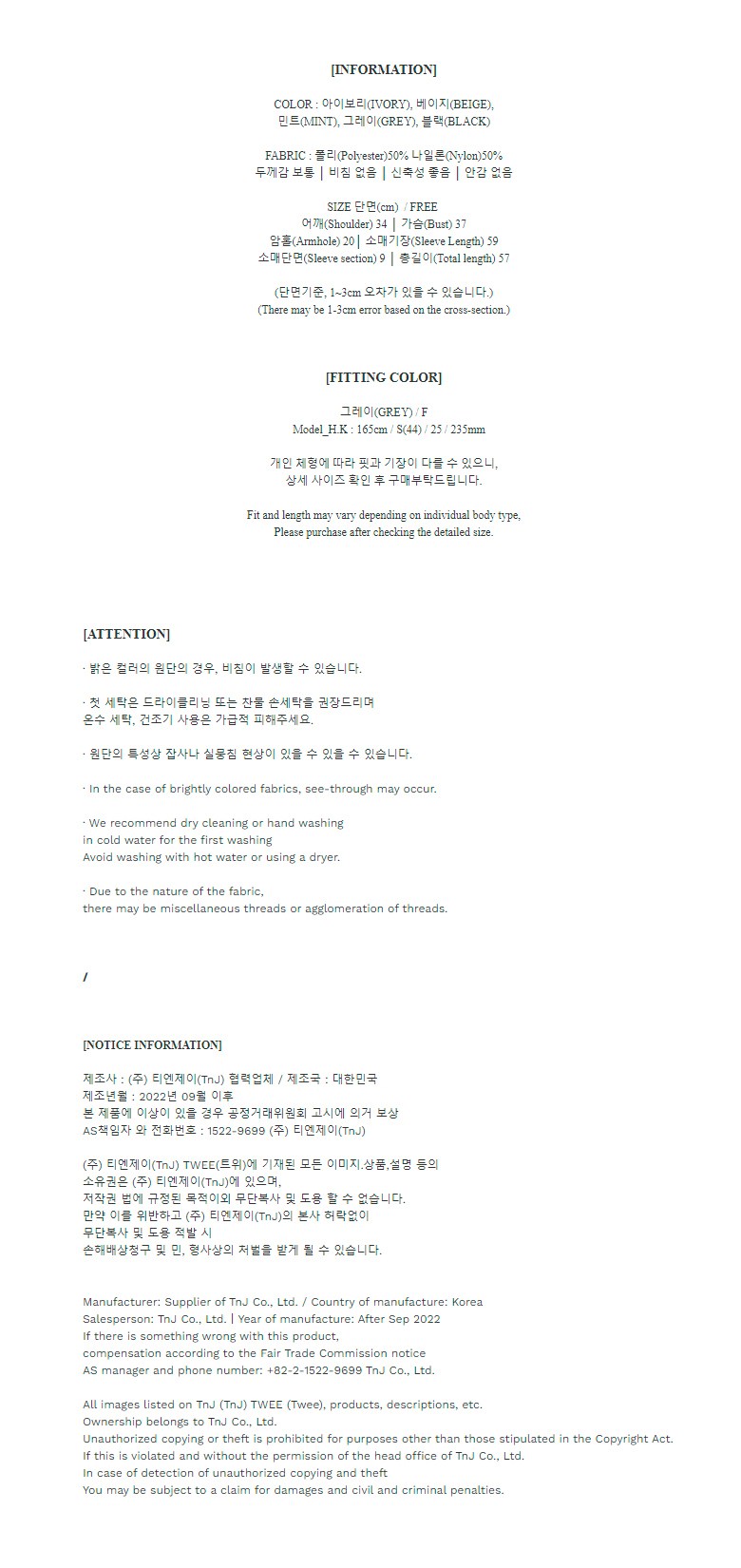 [INFORMATION]

COLOR : 아이보리(IVORY), 베이지(BEIGE), 민트(MINT), 그레이(GREY), 블랙(BLACK)

FABRIC : 폴리(Polyester)50% 나일론(Nylon)50%
두께감 보통 | 비침 없음 | 신축성 좋음 | 안감 없음

SIZE 단면(cm) / FREE
어깨(Shoulder) 34 | 가슴(Bust) 37
암홀(Armhole) 20 | 소매기장(Sleeve Length) 59
소매단면(Sleeve section) 9 | 총길이(Total length) 57

(단면기준, 1~3cm 오차가 있을 수 있습니다.)
(There may be 1-3cm error based on the cross-section.)

[FITTING COLOR]

그레이(GREY) / F
Model_H.K : 165cm / S(44) / 25 / 235mm

개인 체형에 따라 핏과 기장이 다를 수 있으니, 상세 사이즈 확인 후 구매부탁드립니다.

Fit and length may vary depending on individual body type, Please purchase after checking the detailed size.

[ATTENTION]

· 밝은 컬러의 원단의 경우, 비침이 발생할 수 있습니다.

· 첫 세탁은 드라이클리닝 또는 찬물 손세탁을 권장드리며
온수 세탁, 건조기 사용은 가급적 피해주세요.

· 원단의 특성상 잡사나 실뭉침 현상이 있을 수 있을 수 있습니다.

· In the case of brightly colored fabrics, see-through may occur.

· We recommend dry cleaning or hand washing
in cold water for the first washing
Avoid washing with hot water or using a dryer.

· Due to the nature of the fabric,
there may be miscellaneous threads or agglomeration of threads.

/

[NOTICE INFORMATION]

제조사 : (주) 티엔제이(TnJ) 협력업체 / 제조국 : 대한민국
제조년월 : 2022년 09월 이후
본 제품에 이상이 있을 경우 공정거래위원회 고시에 의거 보상
AS책임자 와 전화번호 : 1522-9699 (주) 티엔제이(TnJ)

(주) 티엔제이(TnJ) TWEE(트위)에 기재된 모든 이미지,상품,설명 등의
소유권은 (주) 티엔제이(TnJ)에 있으며,
저작권 법에 규정된 목적이외 무단복사 및 도용 할 수 없습니다.
만약 이를 위반하고 (주) 티엔제이(TnJ)의 본사 허락없이
무단복사 및 도용 적발 시
손해배상청구 및 민, 형사상의 처벌을 받게 될 수 있습니다.

Manufacturer: Supplier of TnJ Co., Ltd. / Country of manufacture: Korea
Salesperson: TnJ Co., Ltd. | Year of manufacture: After Sep 2022
If there is something wrong with this product,
compensation according to the Fair Trade Commission notice
AS manager and phone number: +82-2-1522-9699 TnJ Co., Ltd.

All images listed on TnJ (TnJ) TWEE (Twee), products, descriptions, etc.
Ownership belongs to TnJ Co., Ltd.
Unauthorized copying or theft is prohibited for purposes other than those stipulated in the Copyright Act.
If this is violated and without the permission of the head office of TnJ Co., Ltd.
In case of detection of unauthorized copying and theft
You may be subject to a claim for damages and civil and criminal penalties.